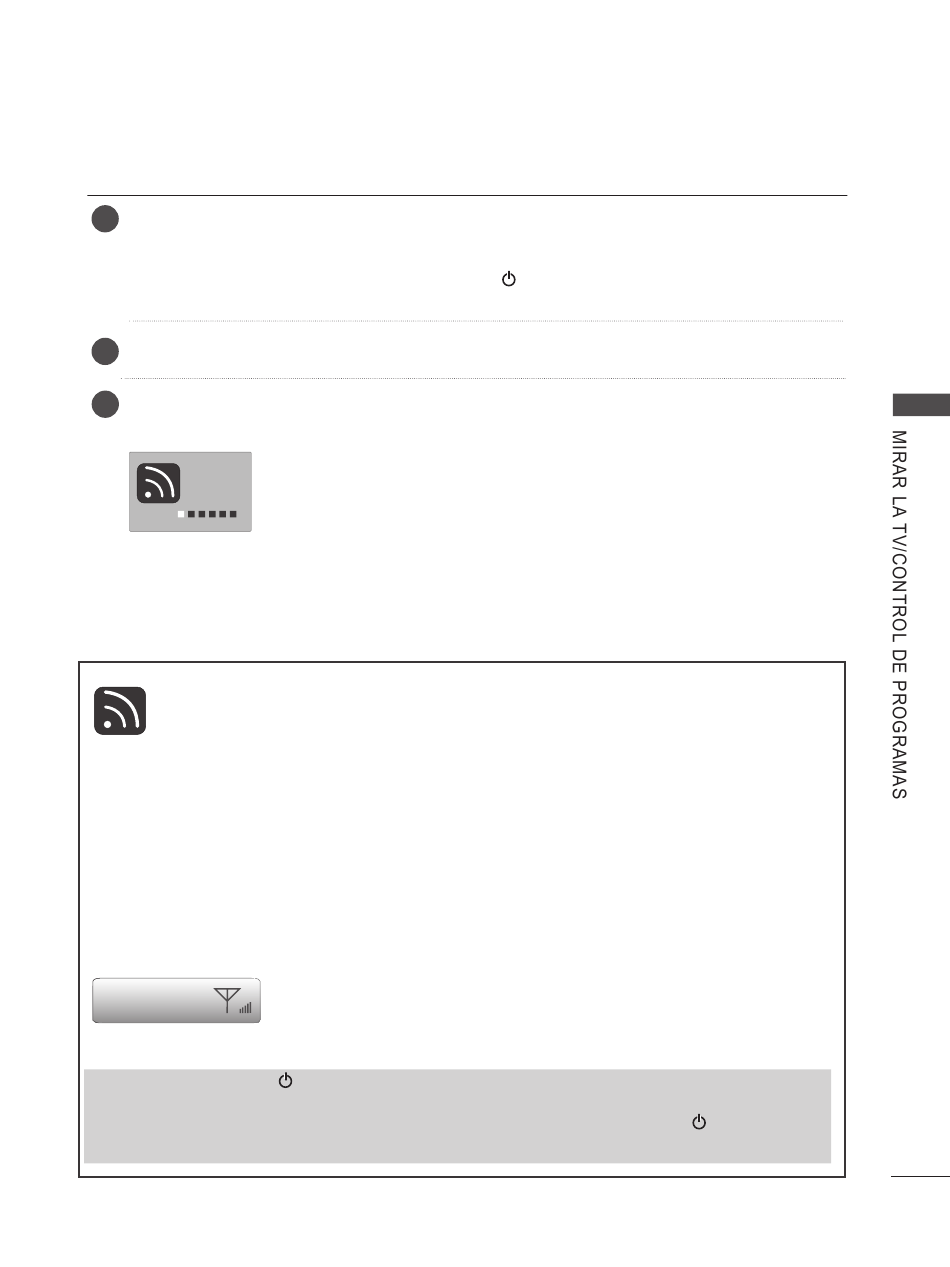 MIRAR LA TV/CONTROL DE PROGRAMAS